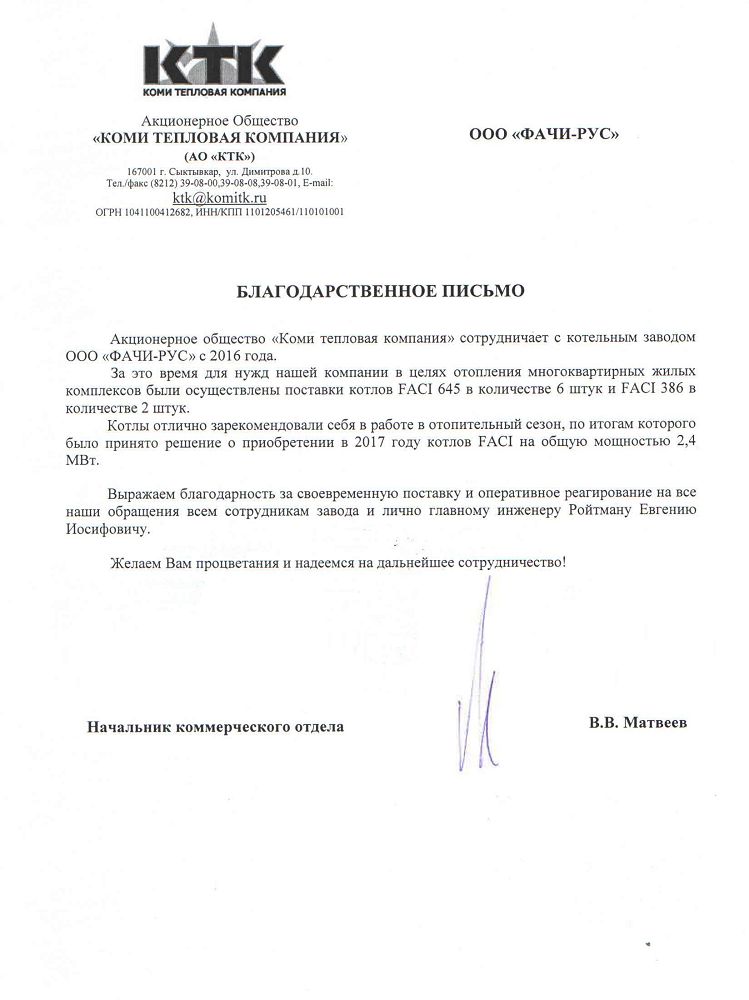 КТК
КОМИ ТЕПЛОВАЯ КОМПАНИЯ

Акционерное Общество
«КОМИ ТЕПЛОВАЯ КОМПАНИЯ»
(АО «КТК»)
167001 г. Сыктывкар, ул. Димитрова д.10.
Тел./факс (8212) 39-08-00,39-08-08,39-08-01, E-mail:
ktk@komitk.ru
ОГРН 1041100412682, ИНН/КПП 1101205461/110101001

ООО «ФАЧИ-РУС»

БЛАГОДАРСТВЕННОЕ ПИСЬМО

Акционерное общество «Коми тепловая компания» сотрудничает с котельным заводом ООО «ФАЧИ-РУС» с 2016 года.

За это время для нужд нашей компании в целях отопления многоквартирных жилых комплексов были осуществлены поставки котлов FACI 645 в количестве 6 штук и FACI 386 в количестве 2 штук.

Котлы отлично зарекомендовали себя в работе в отопительный сезон, по итогам которого было принято решение о приобретении в 2017 году котлов FACI на общую мощностью 2,4 МВт.

Выражаем благодарность за своевременную поставку и оперативное реагирование на все наши обращения всем сотрудникам завода и лично главному инженеру Ройтману Евгению Иосифовичу.

Желаем Вам процветания и надеемся на дальнейшее сотрудничество!

Начальник коммерческого отдела

В.В. Матвеев